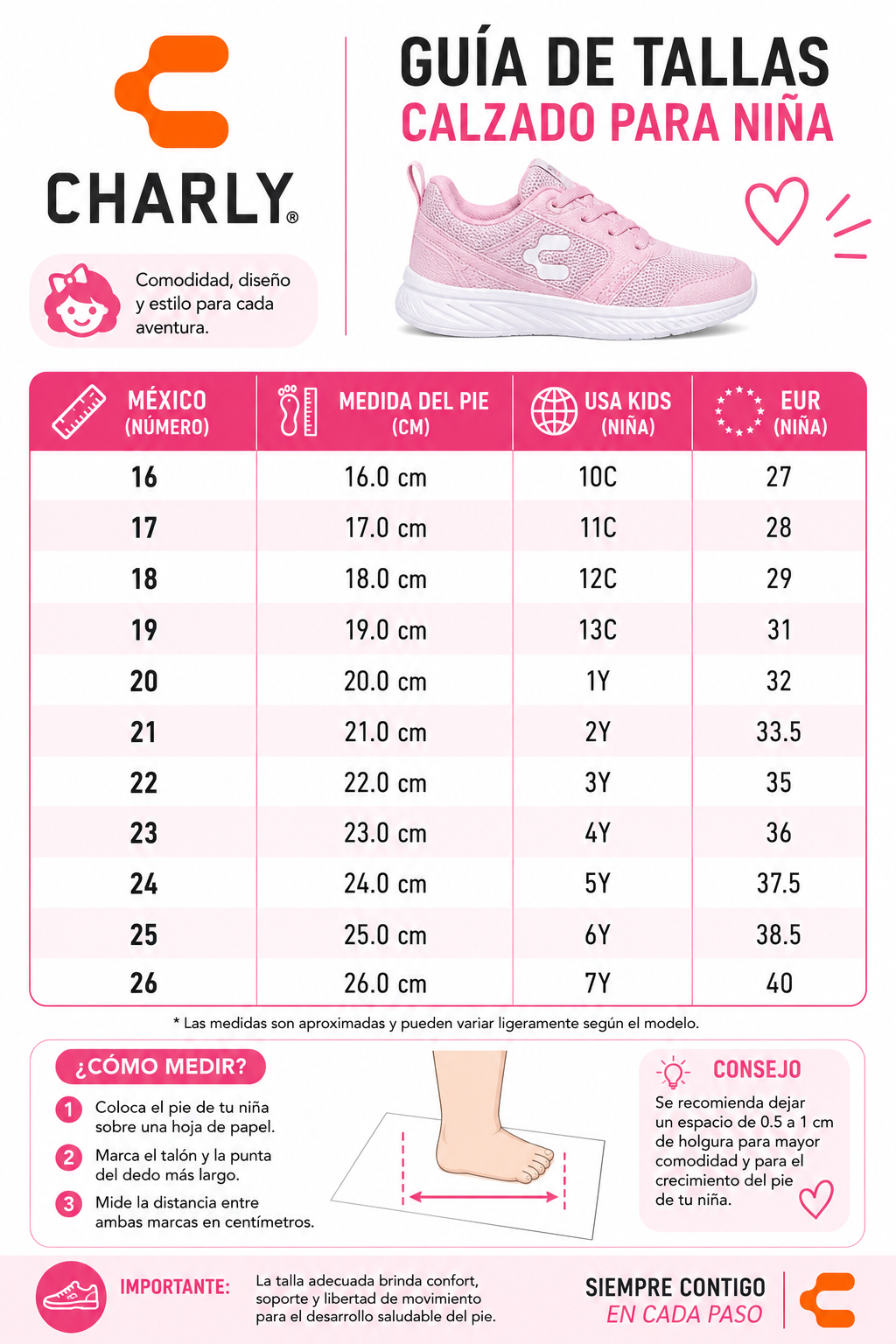 CHARLY®

Comodidad, diseño y estilo para cada aventura.

GUÍA DE TALLAS
CALZADO PARA NIÑA

| MÉXICO (NÚMERO) | MEDIDA DEL PIE (CM) | USA KIDS (NIÑA) | EUR (NIÑA) |
|---|---|---|---|
| 16 | 16.0 cm | 10C | 27 |
| 17 | 17.0 cm | 11C | 28 |
| 18 | 18.0 cm | 12C | 29 |
| 19 | 19.0 cm | 13C | 31 |
| 20 | 20.0 cm | 1Y | 32 |
| 21 | 21.0 cm | 2Y | 33.5 |
| 22 | 22.0 cm | 3Y | 35 |
| 23 | 23.0 cm | 4Y | 36 |
| 24 | 24.0 cm | 5Y | 37.5 |
| 25 | 25.0 cm | 6Y | 38.5 |
| 26 | 26.0 cm | 7Y | 40 |

* Las medidas son aproximadas y pueden variar ligeramente según el modelo.

¿CÓMO MEDIR?

1 Coloca el pie de tu niña sobre una hoja de papel.

2 Marca el talón y la punta del dedo más largo.

3 Mide la distancia entre ambas marcas en centímetros.

CONSEJO
Se recomienda dejar un espacio de 0.5 a 1 cm de holgura para mayor comodidad y para el crecimiento del pie de tu niña.

IMPORTANTE: La talla adecuada brinda confort, soporte y libertad de movimiento para el desarrollo saludable del pie.

SIEMPRE CONTIGO
EN CADA PASO